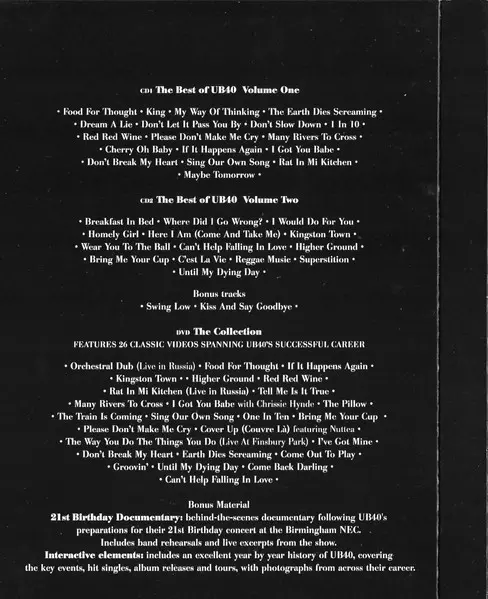 CD1 The Best of UB40 Volume One

• Food For Thought • King • My Way Of Thinking • The Earth Dies Screaming • • Dream A Lie • Don't Let It Pass You By • Don't Slow Down • 1 In 10 • • Red Red Wine • Please Don't Make Me Cry • Many Rivers To Cross • • Cherry Oh Baby • If It Happens Again • I Got You Babe • • Don't Break My Heart • Sing Our Own Song • Rat In Mi Kitchen • • Maybe Tomorrow •

CD2 The Best of UB40 Volume Two

• Breakfast In Bed • Where Did I Go Wrong? • I Would Do For You • • Homely Girl • Here I Am (Come And Take Me) • Kingston Town • • Wear You To The Ball • Can't Help Falling In Love • Higher Ground • • Bring Me Your Cup • C'est La Vie • Reggae Music • Superstition • • Until My Dying Day •

Bonus tracks
• Swing Low • Kiss And Say Goodbye •

DVD The Collection
FEATURES 26 CLASSIC VIDEOS SPANNING UB40'S SUCCESSFUL CAREER

• Orchestral Dub (Live in Russia) • Food For Thought • If It Happens Again • • Kingston Town • • Higher Ground • Red Red Wine • • Rat In Mi Kitchen (Live in Russia) • Tell Me Is It True • • Many Rivers To Cross • I Got You Babe with Chrissie Hynde • The Pillow • • The Train Is Coming • Sing Our Own Song • One In Ten • Bring Me Your Cup • • Please Don't Make Me Cry • Cover Up (Couvre Là) featuring Nuttea • • The Way You Do The Things You Do (Live At Finsbury Park) • I've Got Mine • • Don't Break My Heart • Earth Dies Screaming • Come Out To Play • • Groovin' • Until My Dying Day • Come Back Darling • • Can't Help Falling In Love •

Bonus Material
21st Birthday Documentary: behind-the-scenes documentary following UB40's preparations for their 21st Birthday concert at the Birmingham NEC. Includes band rehearsals and live excerpts from the show.
Interactive elements: includes an excellent year by year history of UB40, covering the key events, hit singles, album releases and tours, with photographs from across their career.